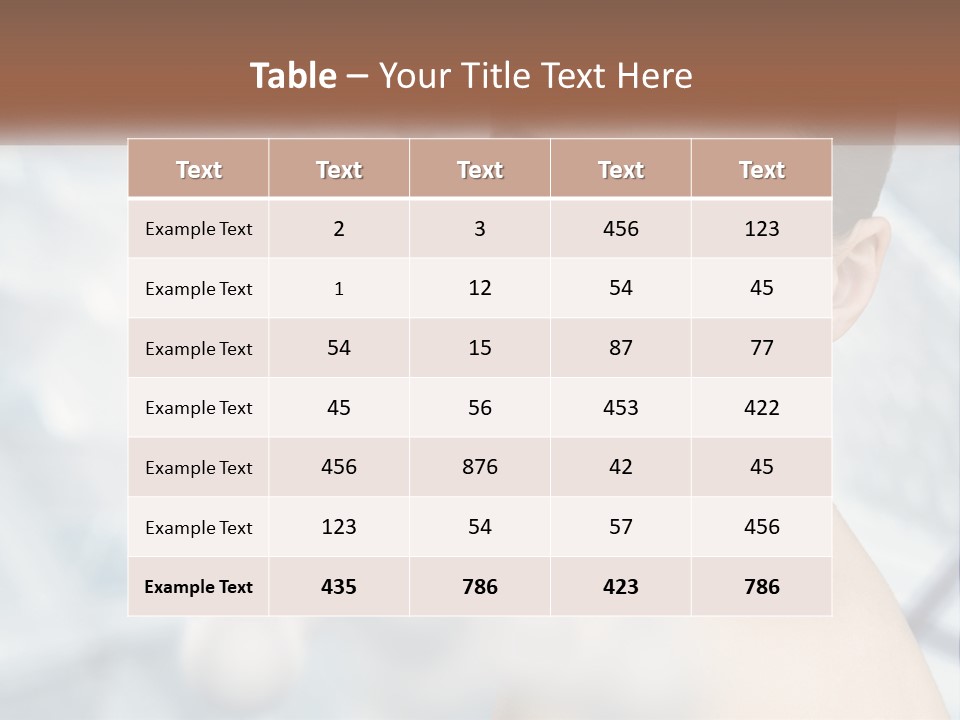 Table – Your Title Text Here

| Text | Text | Text | Text | Text |
|---|---|---|---|---|
| Example Text | 2 | 3 | 456 | 123 |
| Example Text | 1 | 12 | 54 | 45 |
| Example Text | 54 | 15 | 87 | 77 |
| Example Text | 45 | 56 | 453 | 422 |
| Example Text | 456 | 876 | 42 | 45 |
| Example Text | 123 | 54 | 57 | 456 |
| Example Text | 435 | 786 | 423 | 786 |